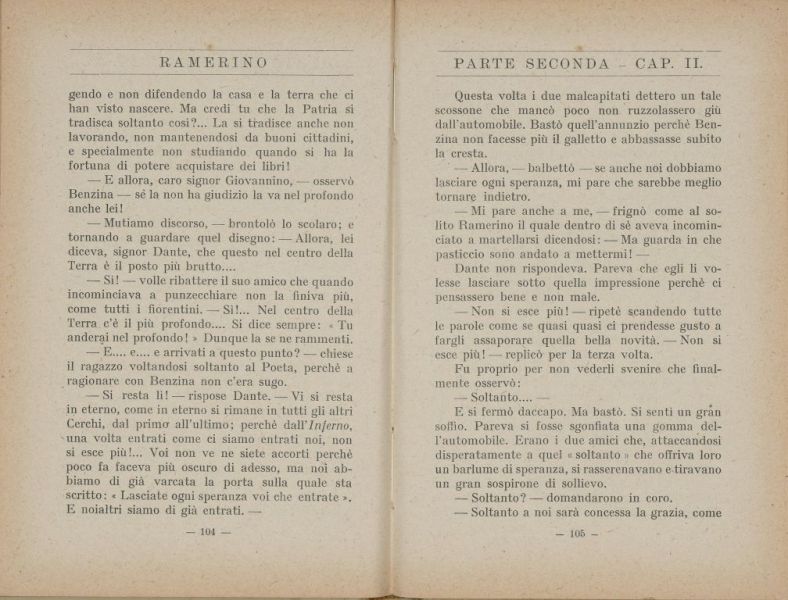 RAMERINO

gendo e non difendendo la casa e la terra che ci han visto nascere. Ma credi tu che la Patria si tradisca soltanto così?... La si tradisce anche non lavorando, non mantenendosi da buoni cittadini, e specialmente non studiando quando si ha la fortuna di potere acquistare dei libri!

— E allora, caro signor Giovannino, — osservò Benzina — sè la non ha giudizio la va nel profondo anche lei!

— Mutiamo discorso, — brontolò lo scolaro; e tornando a guardare quel disegno: — Allora, lei diceva, signor Dante, che questo nel centro della Terra è il posto più brutto....

— Sì! — volle ribattere il suo amico che quando incominciava a punzecchiare non la finiva più, come tutti i fiorentini. — Sì!... Nel centro della Terra c'è il più profondo.... Si dice sempre: « Tu anderai nel profondo! » Dunque la se ne rammenti.

— E.... e.... e arrivati a questo punto? — chiese il ragazzo voltandosi soltanto al Poeta, perchè a ragionare con Benzina non c'era sugo.

— Si resta lì! — rispose Dante. — Vi si resta in eterno, come in eterno si rimane in tutti gli altri Cerchi, dal primo all'ultimo; perchè dall'Inferno, una volta entrati come ci siamo entrati noi, non si esce più!... Voi non ve ne siete accorti perchè poco fa faceva più oscuro di adesso, ma noi abbiamo di già varcata la porta sulla quale sta scritto: « Lasciate ogni speranza voi che entrate ». E noialtri siamo di già entrati. —

— 104 —

PARTE SECONDA - CAP. II.

Questa volta i due malcapitati dettero un tale scossone che mancò poco non ruzzolassero giù dall'automobile. Bastò quell'annunzio perchè Benzina non facesse più il galletto e abbassasse subito la cresta.

— Allora, — balbettò — se anche noi dobbiamo lasciare ogni speranza, mi pare che sarebbe meglio tornare indietro.

— Mi pare anche a me, — frignò come al solito Ramerino il quale dentro di sè aveva incominciato a martellarsi dicendosi: — Ma guarda in che pasticcio sono andato a mettermi! —

Dante non rispondeva. Pareva che egli li volesse lasciare sotto quella impressione perchè ci pensassero bene e non male.

— Non si esce più! — ripetè scandendo tutte le parole come se quasi quasi ci prendesse gusto a fargli assaporare quella bella novità. — Non si esce più! — replicò per la terza volta.

Fu proprio per non vederli svenire che finalmente osservò:

— Soltanto.... —

E si fermò daccapo. Ma bastò. Si sentì un gran soffio. Pareva si fosse sgonfiata una gomma dell'automobile. Erano i due amici che, attaccandosi disperatamente a quel « soltanto » che offriva loro un barlume di speranza, si rasserenavano e tiravano un gran sospirone di sollievo.

— Soltanto? — domandarono in coro.

— Soltanto a noi sarà concessa la grazia, come

— 105 —